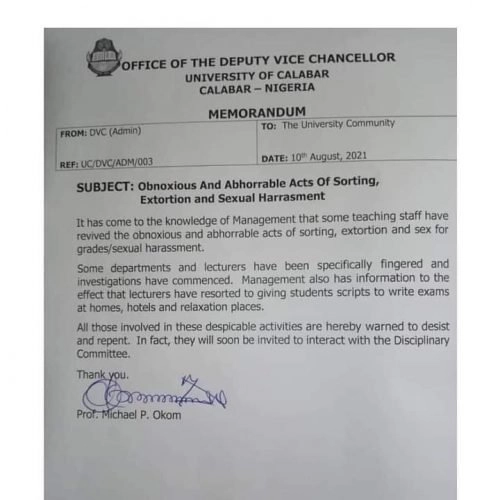 OFFICE OF THE DEPUTY VICE CHANCELLOR
UNIVERSITY OF CALABAR
CALABAR – NIGERIA

MEMORANDUM

| FROM: DVC (Admin) | TO: The University Community |
|---|---|
| REF: UC/DVC/ADM/003 | DATE: 10th August, 2021 |

SUBJECT: Obnoxious And Abhorrable Acts Of Sorting, Extortion and Sexual Harrasment

It has come to the knowledge of Management that some teaching staff have revived the obnoxious and abhorrable acts of sorting, extortion and sex for grades/sexual harassment.

Some departments and lecturers have been specifically fingered and investigations have commenced. Management also has information to the effect that lecturers have resorted to giving students scripts to write exams at homes, hotels and relaxation places.

All those involved in these despicable activities are hereby warned to desist and repent. In fact, they will soon be invited to interact with the Disciplinary Committee.

Thank you.

Prof. Michael P. Okom